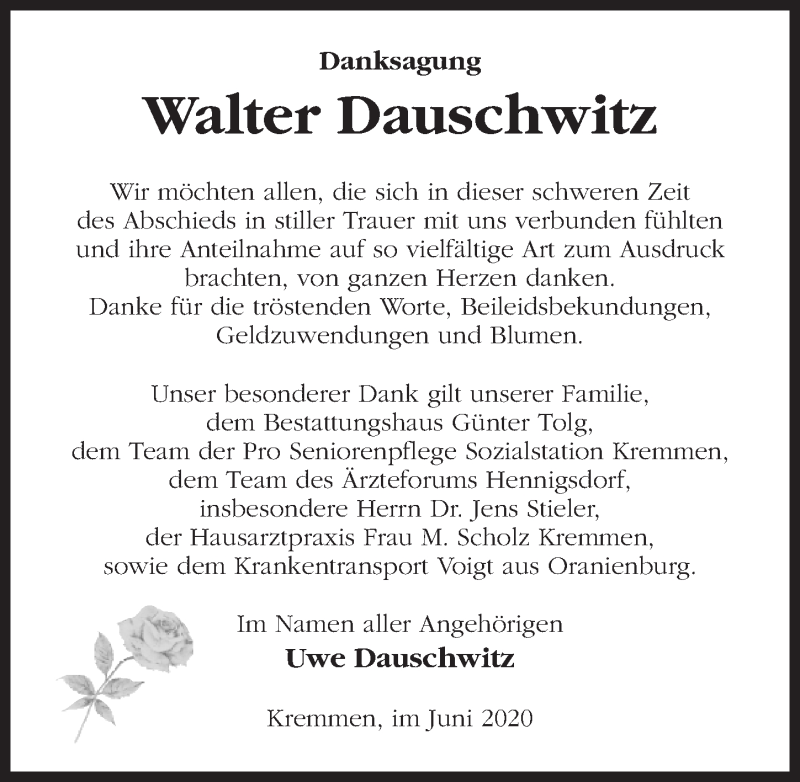 Danksagung

Walter Dauschwitz

Wir möchten allen, die sich in dieser schweren Zeit des Abschieds in stiller Trauer mit uns verbunden fühlten und ihre Anteilnahme auf so vielfältige Art zum Ausdruck brachten, von ganzen Herzen danken.
Danke für die tröstenden Worte, Beileidsbekundungen, Geldzuwendungen und Blumen.

Unser besonderer Dank gilt unserer Familie,
dem Bestattungshaus Günter Tolg,
dem Team der Pro Seniorenpflege Sozialstation Kremmen,
dem Team des Ärzteforums Hennigsdorf,
insbesondere Herrn Dr. Jens Stieler,
der Hausarztpraxis Frau M. Scholz Kremmen,
sowie dem Krankentransport Voigt aus Oranienburg.

Im Namen aller Angehörigen
Uwe Dauschwitz

Kremmen, im Juni 2020